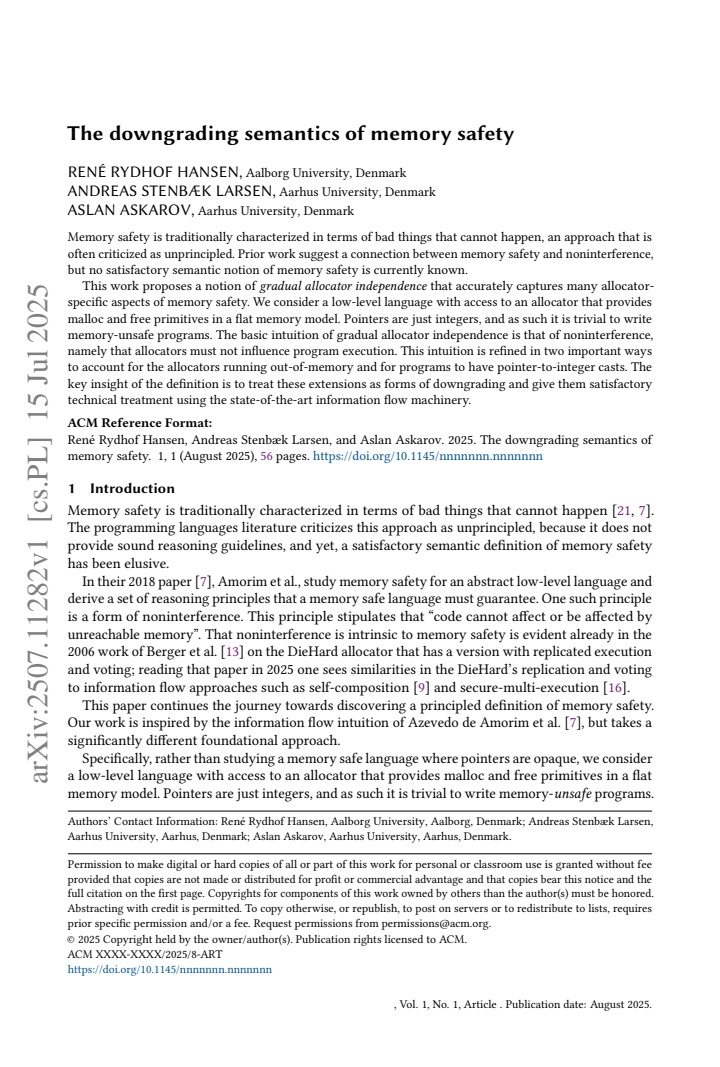 The downgrading semantics of memory safety

RENÉ RYDHOF HANSEN, Aalborg University, Denmark
ANDREAS STENBÆK LARSEN, Aarhus University, Denmark
ASLAN ASKAROV, Aarhus University, Denmark

Memory safety is traditionally characterized in terms of bad things that cannot happen, an approach that is often criticized as unprincipled. Prior work suggest a connection between memory safety and noninterference, but no satisfactory semantic notion of memory safety is currently known.

This work proposes a notion of gradual allocator independence that accurately captures many allocator-specific aspects of memory safety. We consider a low-level language with access to an allocator that provides malloc and free primitives in a flat memory model. Pointers are just integers, and as such it is trivial to write memory-unsafe programs. The basic intuition of gradual allocator independence is that of noninterference, namely that allocators must not influence program execution. This intuition is refined in two important ways to account for the allocators running out-of-memory and for programs to have pointer-to-integer casts. The key insight of the definition is to treat these extensions as forms of downgrading and give them satisfactory technical treatment using the state-of-the-art information flow machinery.

ACM Reference Format:
René Rydhof Hansen, Andreas Stenbæk Larsen, and Aslan Askarov. 2025. The downgrading semantics of memory safety. 1, 1 (August 2025), 56 pages. https://doi.org/10.1145/nnnnnnn.nnnnnnn

1 Introduction

Memory safety is traditionally characterized in terms of bad things that cannot happen [21, 7]. The programming languages literature criticizes this approach as unprincipled, because it does not provide sound reasoning guidelines, and yet, a satisfactory semantic definition of memory safety has been elusive.

In their 2018 paper [7], Amorim et al., study memory safety for an abstract low-level language and derive a set of reasoning principles that a memory safe language must guarantee. One such principle is a form of noninterference. This principle stipulates that "code cannot affect or be affected by unreachable memory". That noninterference is intrinsic to memory safety is evident already in the 2006 work of Berger et al. [13] on the DieHard allocator that has a version with replicated execution and voting; reading that paper in 2025 one sees similarities in the DieHard's replication and voting to information flow approaches such as self-composition [9] and secure-multi-execution [16].

This paper continues the journey towards discovering a principled definition of memory safety. Our work is inspired by the information flow intuition of Azevedo de Amorim et al. [7], but takes a significantly different foundational approach.

Specifically, rather than studying a memory safe language where pointers are opaque, we consider a low-level language with access to an allocator that provides malloc and free primitives in a flat memory model. Pointers are just integers, and as such it is trivial to write memory-unsafe programs.

Authors' Contact Information: René Rydhof Hansen, Aalborg University, Aalborg, Denmark; Andreas Stenbæk Larsen, Aarhus University, Aarhus, Denmark; Aslan Askarov, Aarhus University, Aarhus, Denmark.

Permission to make digital or hard copies of all or part of this work for personal or classroom use is granted without fee provided that copies are not made or distributed for profit or commercial advantage and that copies bear this notice and the full citation on the first page. Copyrights for components of this work owned by others than the author(s) must be honored. Abstracting with credit is permitted. To copy otherwise, or republish, to post on servers or to redistribute to lists, requires prior specific permission and/or a fee. Request permissions from permissions@acm.org.
© 2025 Copyright held by the owner/author(s). Publication rights licensed to ACM.
ACM XXXX-XXXX/2025/8-ART
https://doi.org/10.1145/nnnnnnn.nnnnnnn

, Vol. 1, No. 1, Article . Publication date: August 2025.

arXiv:2507.11282v1 [cs.PL] 15 Jul 2025